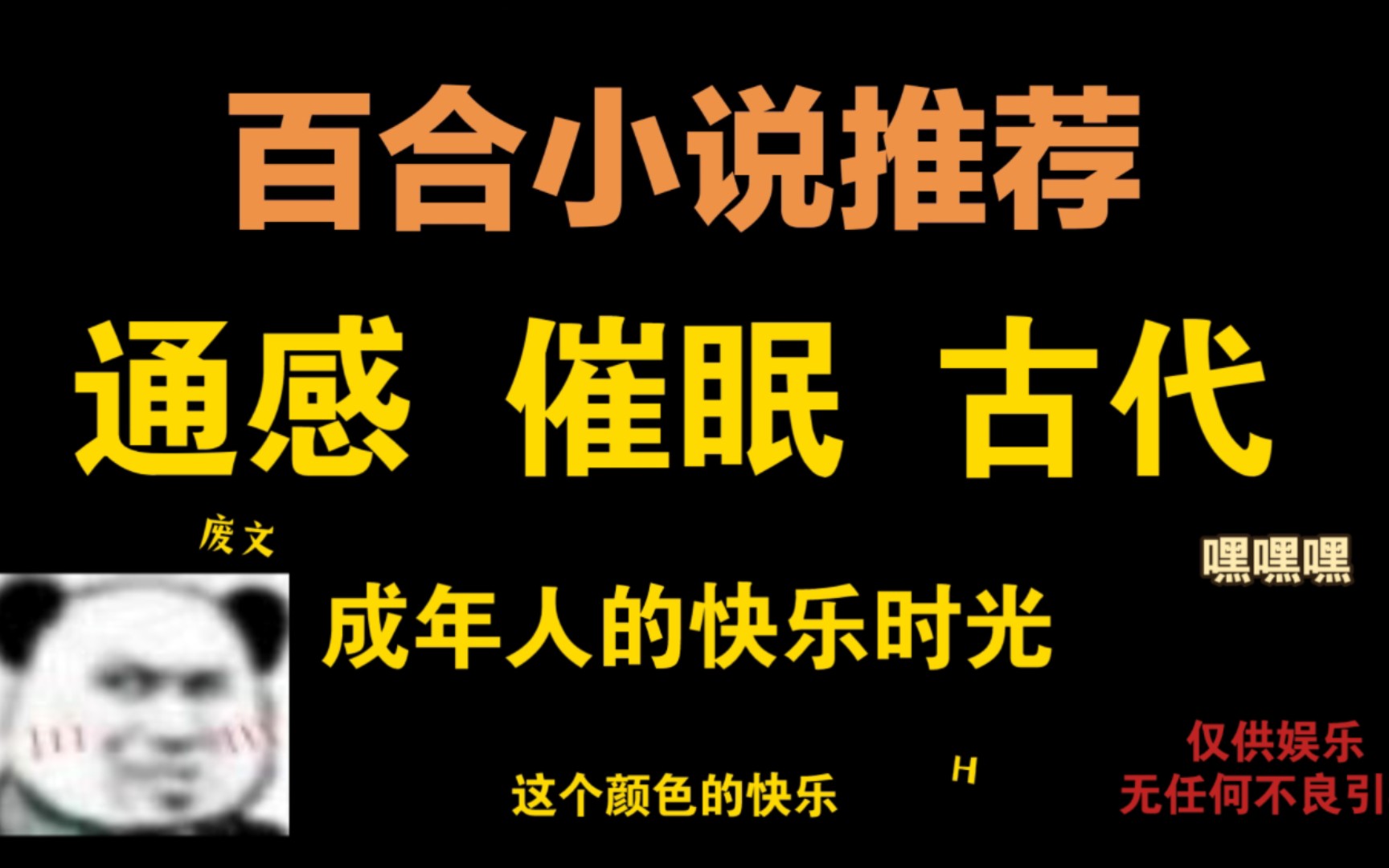 百合小说推荐

通感 催眠 古代

废文

嘿嘿嘿

成年人的快乐时光

这个颜色的快乐

H

仅供娱乐
无任何不良引